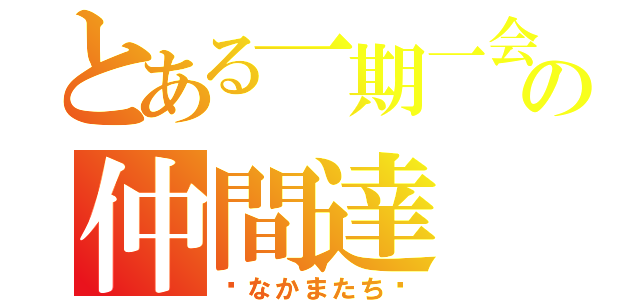 とある一期一会の
仲間達
なかまたち